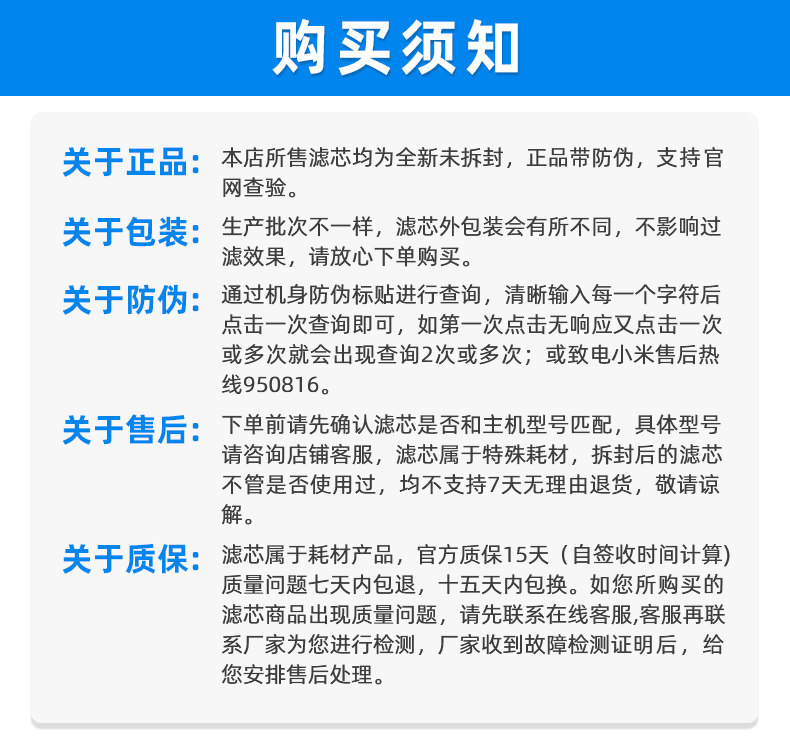 购买须知

关于正品：本店所售滤芯均为全新未拆封，正品带防伪，支持官网查验。

关于包装：生产批次不一样，滤芯外包装会有所不同，不影响过滤效果，请放心下单购买。

关于防伪：通过机身防伪标贴进行查询，清晰输入每一个字符后点击一次查询即可，如第一次点击无响应又点击一次或多次就会出现查询2次或多次；或致电小米售后热线950816。

关于售后：下单前请先确认滤芯是否和主机型号匹配，具体型号请咨询店铺客服，滤芯属于特殊耗材，拆封后的滤芯不管是否使用过，均不支持7天无理由退货，敬请谅解。

关于质保：滤芯属于耗材产品，官方质保15天（自签收时间计算)质量问题七天内包退，十五天内包换。如您所购买的滤芯商品出现质量问题，请先联系在线客服,客服再联系厂家为您进行检测，厂家收到故障检测证明后，给您安排售后处理。